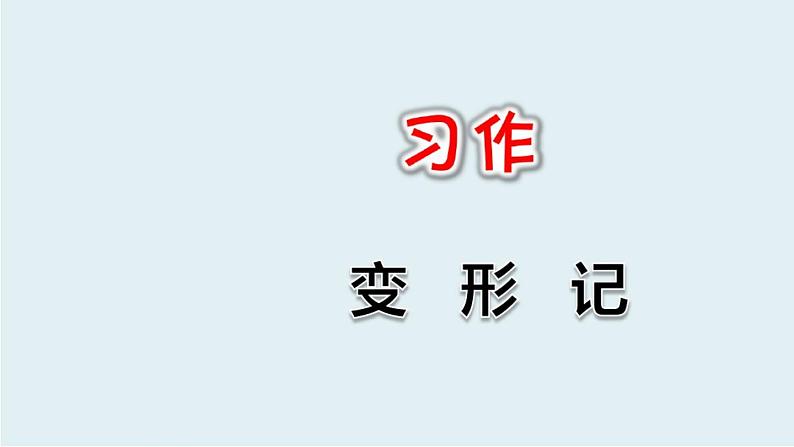 习作

变 形 记